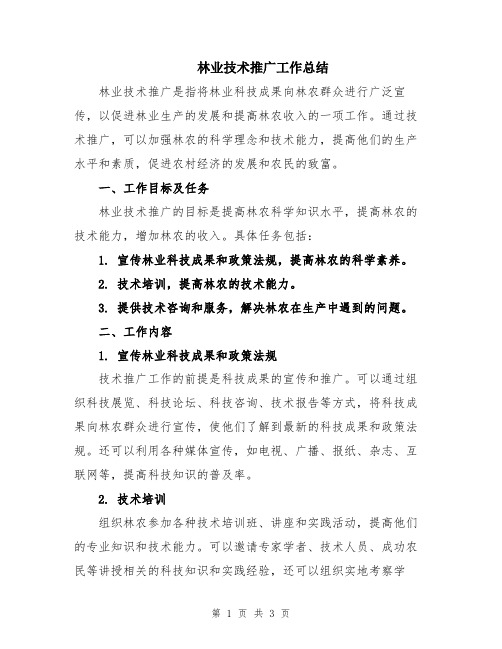 林业技术推广工作总结

林业技术推广是指将林业科技成果向林农群众进行广泛宣传，以促进林业生产的发展和提高林农收入的一项工作。通过技术推广，可以加强林农的科学理念和技术能力，提高他们的生产水平和素质，促进农村经济的发展和农民的致富。

一、工作目标及任务

林业技术推广的目标是提高林农科学知识水平，提高林农的技术能力，增加林农的收入。具体任务包括：

1. 宣传林业科技成果和政策法规，提高林农的科学素养。

2. 技术培训，提高林农的技术能力。

3. 提供技术咨询和服务，解决林农在生产中遇到的问题。

二、工作内容

1. 宣传林业科技成果和政策法规

技术推广工作的前提是科技成果的宣传和推广。可以通过组织科技展览、科技论坛、科技咨询、技术报告等方式，将科技成果向林农群众进行宣传，使他们了解到最新的科技成果和政策法规。还可以利用各种媒体宣传，如电视、广播、报纸、杂志、互联网等，提高科技知识的普及率。

2. 技术培训

组织林农参加各种技术培训班、讲座和实践活动，提高他们的专业知识和技术能力。可以邀请专家学者、技术人员、成功农民等讲授相关的科技知识和实践经验，还可以组织实地考察学

第 1 页 共 3 页